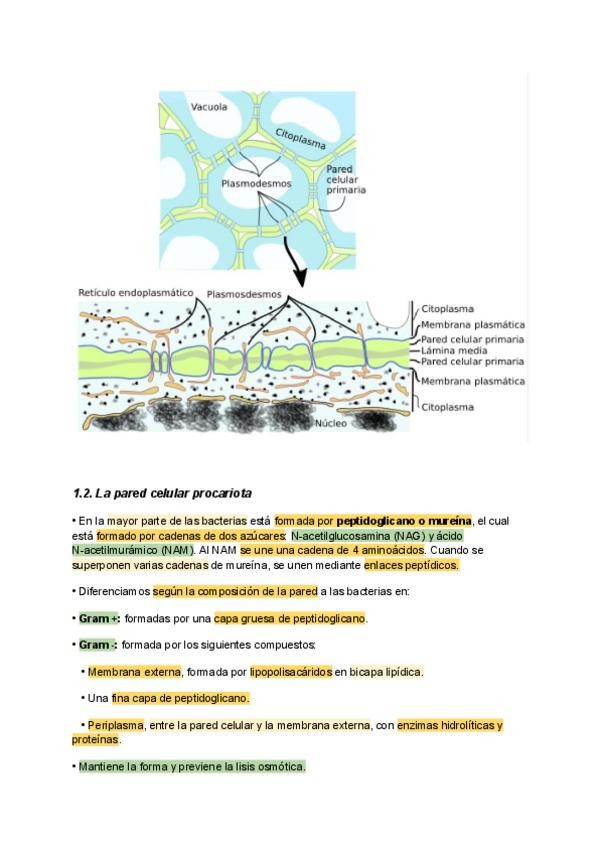 Vacuola
Citoplasma
Plasmodesmos
Pared celular primaria

Retículo endoplasmático
Plasmosdesmos
Citoplasma
Membrana plasmática
Pared celular primaria
Lámina media
Pared celular primaria
Membrana plasmática
Citoplasma
Núcleo

1.2. La pared celular procariota

• En la mayor parte de las bacterias está formada por peptidoglicano o mureína, el cual está formado por cadenas de dos azúcares: N-acetilglucosamina (NAG) y ácido N-acetilmurámico (NAM). Al NAM se une una cadena de 4 aminoácidos. Cuando se superponen varias cadenas de mureína, se unen mediante enlaces peptídicos.

• Diferenciamos según la composición de la pared a las bacterias en:

• Gram +: formadas por una capa gruesa de peptidoglicano.

• Gram -: formada por los siguientes compuestos:

• Membrana externa, formada por lipopolisacáridos en bicapa lipídica.

• Una fina capa de peptidoglicano.

• Periplasma, entre la pared celular y la membrana externa, con enzimas hidrolíticas y proteínas.

• Mantiene la forma y previene la lisis osmótica.